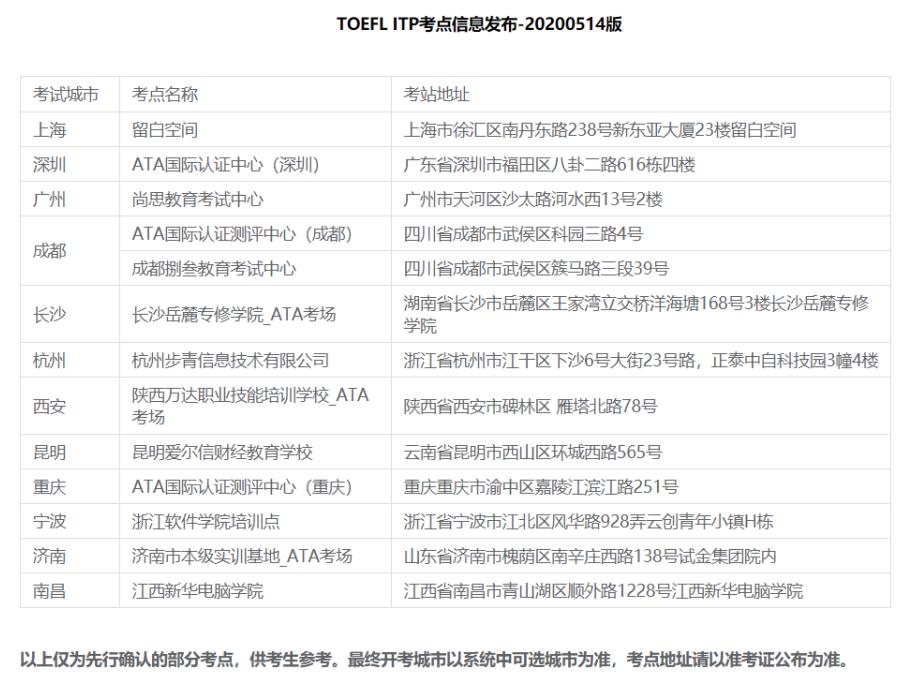 TOEFL ITP考点信息发布-20200514版

| 考试城市 | 考点名称 | 考站地址 |
|---|---|---|
| 上海 | 留白空间 | 上海市徐汇区南丹东路238号新东亚大厦23楼留白空间 |
| 深圳 | ATA国际认证中心（深圳） | 广东省深圳市福田区八卦二路616栋四楼 |
| 广州 | 尚思教育考试中心 | 广州市天河区沙太路河水西13号2楼 |
| 成都 | ATA国际认证测评中心（成都） | 四川省成都市武侯区科园三路4号 |
|  | 成都捌叁教育考试中心 | 四川省成都市武侯区簇马路三段39号 |
| 长沙 | 长沙岳麓专修学院_ATA考场 | 湖南省长沙市岳麓区王家湾立交桥洋海塘168号3楼长沙岳麓专修学院 |
| 杭州 | 杭州步青信息技术有限公司 | 浙江省杭州市江干区下沙6号大街23号路，正泰中自科技园3幢4楼 |
| 西安 | 陕西万达职业技能培训学校_ATA考场 | 陕西省西安市碑林区 雁塔北路78号 |
| 昆明 | 昆明爱尔信财经教育学校 | 云南省昆明市西山区环城西路565号 |
| 重庆 | ATA国际认证测评中心（重庆） | 重庆重庆市渝中区嘉陵江滨江路251号 |
| 宁波 | 浙江软件学院培训点 | 浙江省宁波市江北区风华路928弄云创青年小镇H栋 |
| 济南 | 济南市本级实训基地_ATA考场 | 山东省济南市槐荫区南辛庄西路138号试金集团院内 |
| 南昌 | 江西新华电脑学院 | 江西省南昌市青山湖区顺外路1228号江西新华电脑学院 |

以上仅为先行确认的部分考点，供考生参考。最终开考城市以系统中可选城市为准，考点地址请以准考证公布为准。